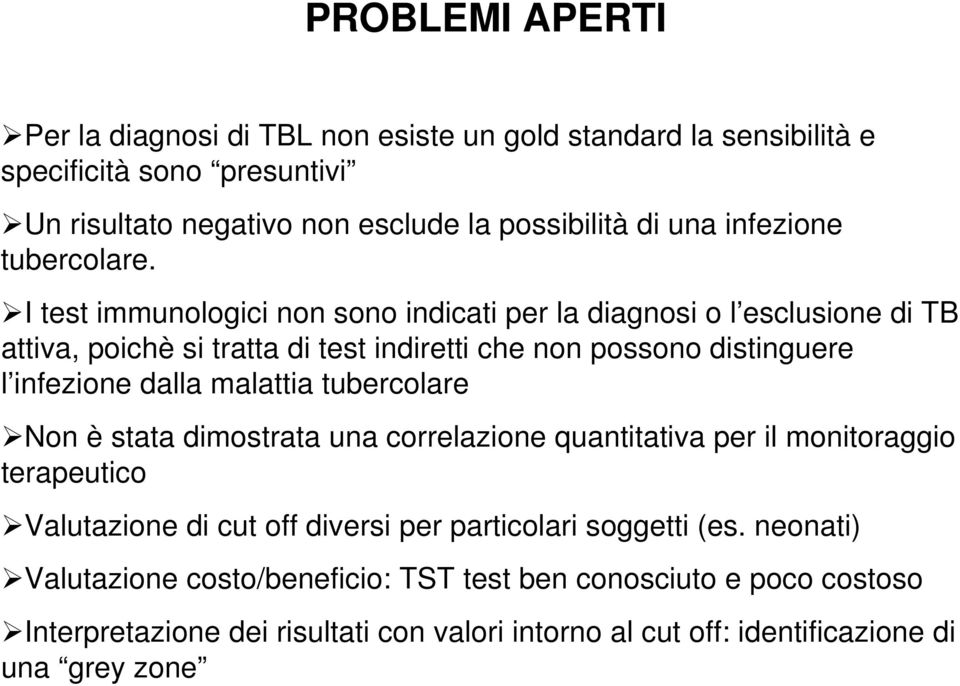 PROBLEMI APERTI

➢Per la diagnosi di TBL non esiste un gold standard la sensibilità e specificità sono “presuntivi”

➢Un risultato negativo non esclude la possibilità di una infezione tubercolare.

➢I test immunologici non sono indicati per la diagnosi o l’esclusione di TB attiva, poichè si tratta di test indiretti che non possono distinguere l’infezione dalla malattia tubercolare

➢Non è stata dimostrata una correlazione quantitativa per il monitoraggio terapeutico

➢Valutazione di cut off diversi per particolari soggetti (es. neonati)

➢Valutazione costo/beneficio: TST test ben conosciuto e poco costoso

➢Interpretazione dei risultati con valori intorno al cut off: identificazione di una “grey zone”